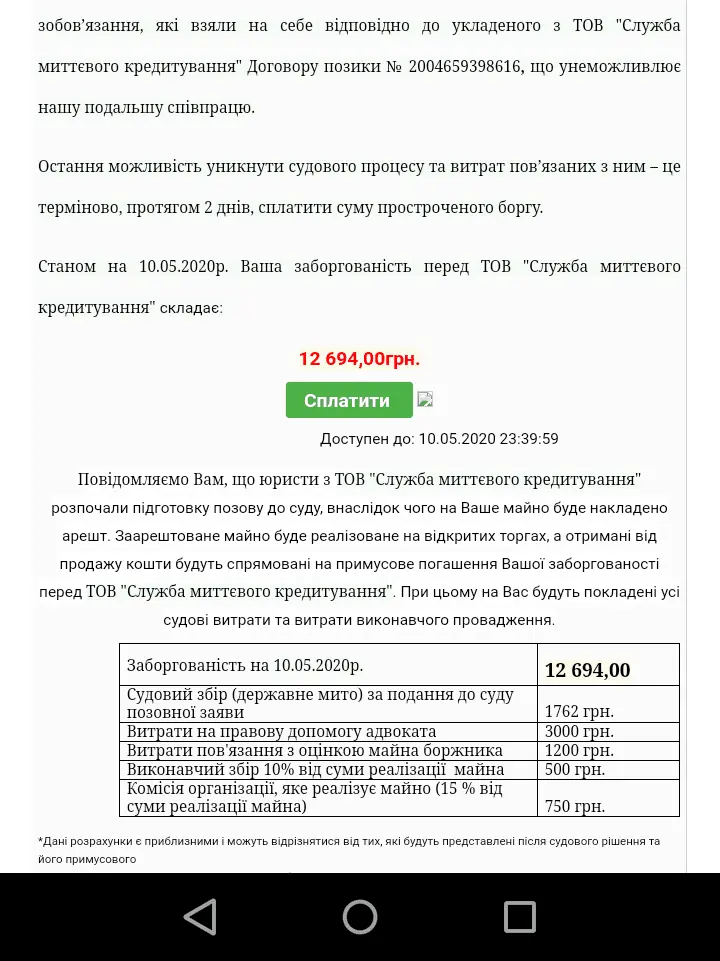 зобов'язання, які взяли на себе відповідно до укладеного з ТОВ "Служба миттєвого кредитування" Договору позики № 2004659398616, що унеможливлює нашу подальшу співпрацю.

Остання можливість уникнути судового процесу та витрат пов'язаних з ним – це терміново, протягом 2 днів, сплатити суму простроченого боргу.

Станом на 10.05.2020р. Ваша заборгованість перед ТОВ "Служба миттєвого кредитування" складає:

12 694,00грн.

Сплатити

Доступен до: 10.05.2020 23:39:59

Повідомляємо Вам, що юристи з ТОВ "Служба миттєвого кредитування" розпочали підготовку позову до суду, внаслідок чого на Ваше майно буде накладено арешт. Заарештоване майно буде реалізоване на відкритих торгах, а отримані від продажу кошти будуть спрямовані на примусове погашення Вашої заборгованості перед ТОВ "Служба миттєвого кредитування". При цьому на Вас будуть покладені усі судові витрати та витрати виконавчого провадження.

| Заборгованість на 10.05.2020р. | 12 694,00 |
|---|---|
| Судовий збір (державне мито) за подання до суду позовної заяви | 1762 грн. |
| Витрати на правову допомогу адвоката | 3000 грн. |
| Витрати пов'язання з оцінкою майна боржника | 1200 грн. |
| Виконавчий збір 10% від суми реалізації майна | 500 грн. |
| Комісія організації, яке реалізує майно (15 % від суми реалізації майна) | 750 грн. |

*Дані розрахунки є приблизними і можуть відрізнятися від тих, які будуть представлені після судового рішення та його примусового